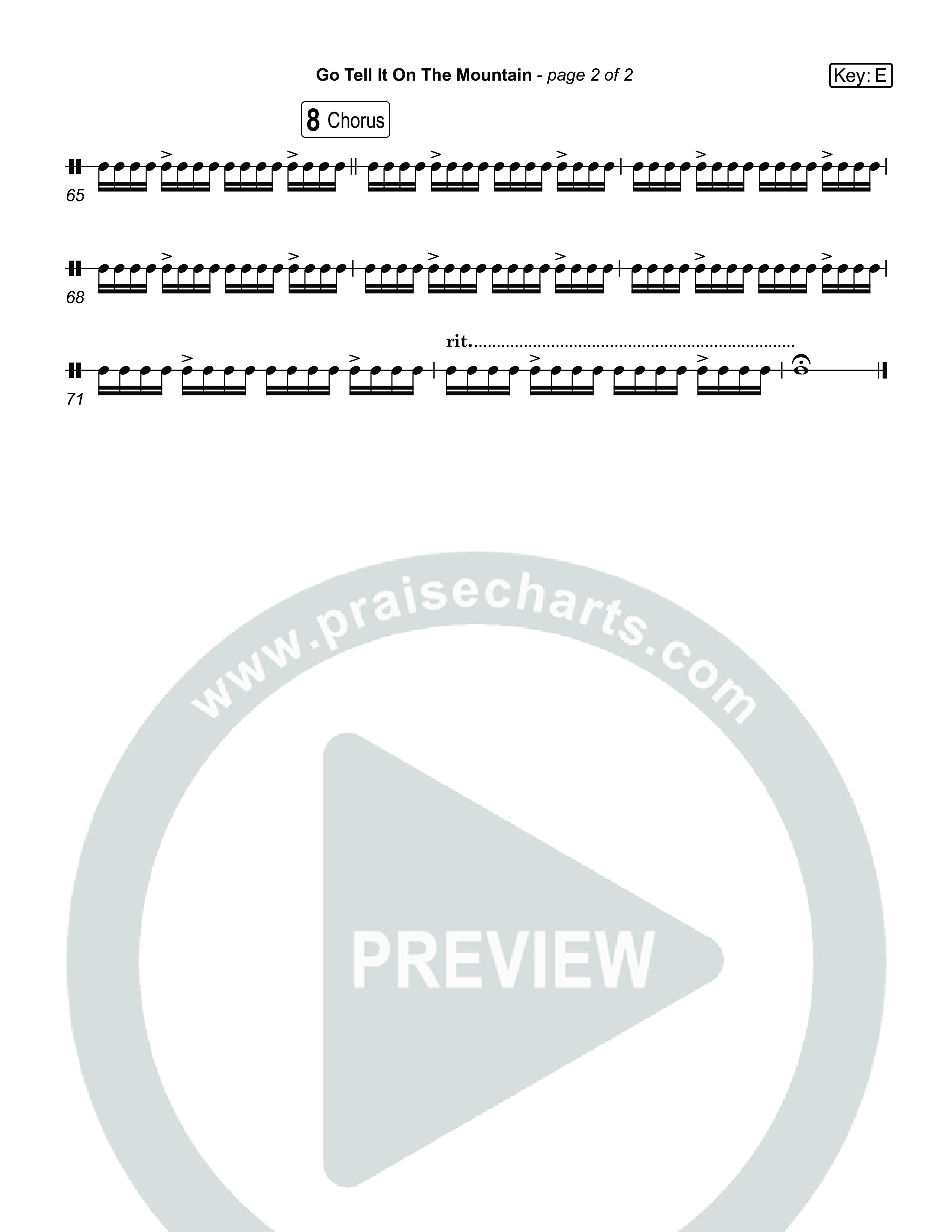 Go Tell It On The Mountain - page 2 of 2

Key: E

8 Chorus

65

68

rit.

71

www.praisecharts.com

PREVIEW